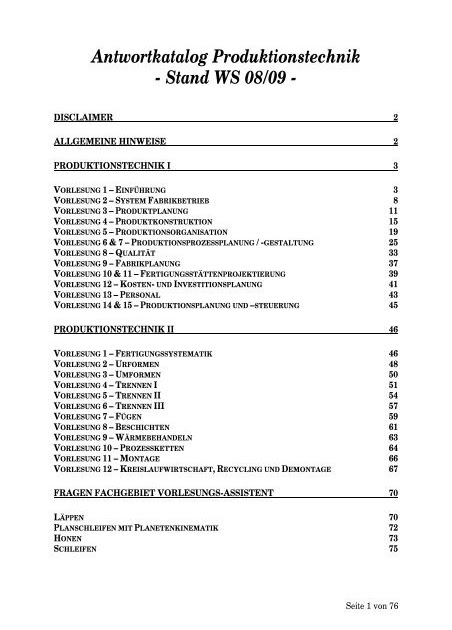 Antwortkatalog Produktionstechnik
- Stand WS 08/09 -

DISCLAIMER 2

ALLGEMEINE HINWEISE 2

PRODUKTIONSTECHNIK I 3

VORLESUNG 1 – EINFÜHRUNG 3
VORLESUNG 2 – SYSTEM FABRIKBETRIEB 8
VORLESUNG 3 – PRODUKTPLANUNG 11
VORLESUNG 4 – PRODUKTKONSTRUKTION 15
VORLESUNG 5 – PRODUKTIONSORGANISATION 19
VORLESUNG 6 & 7 – PRODUKTIONSPROZESSPLANUNG / -GESTALTUNG 25
VORLESUNG 8 – QUALITÄT 33
VORLESUNG 9 – FABRIKPLANUNG 37
VORLESUNG 10 & 11 – FERTIGUNGSSTÄTTENPROJEKTIERUNG 39
VORLESUNG 12 – KOSTEN- UND INVESTITIONSPLANUNG 41
VORLESUNG 13 – PERSONAL 43
VORLESUNG 14 & 15 – PRODUKTIONSPLANUNG UND –STEUERUNG 45

PRODUKTIONSTECHNIK II 46

VORLESUNG 1 – FERTIGUNGSSYSTEMATIK 46
VORLESUNG 2 – URFORMEN 48
VORLESUNG 3 – UMFORMEN 50
VORLESUNG 4 – TRENNEN I 51
VORLESUNG 5 – TRENNEN II 54
VORLESUNG 6 – TRENNEN III 57
VORLESUNG 7 – FÜGEN 59
VORLESUNG 8 – BESCHICHTEN 61
VORLESUNG 9 – WÄRMEBEHANDELN 63
VORLESUNG 10 – PROZESSKETTEN 64
VORLESUNG 11 – MONTAGE 66
VORLESUNG 12 – KREISLAUFWIRTSCHAFT, RECYCLING UND DEMONTAGE 67

FRAGEN FACHGEBIET VORLESUNGS-ASSISTENT 70

LÄPPEN 70
PLANSCHLEIFEN MIT PLANETENKINEMATIK 72
HONEN 73
SCHLEIFEN 75

Seite 1 von 76